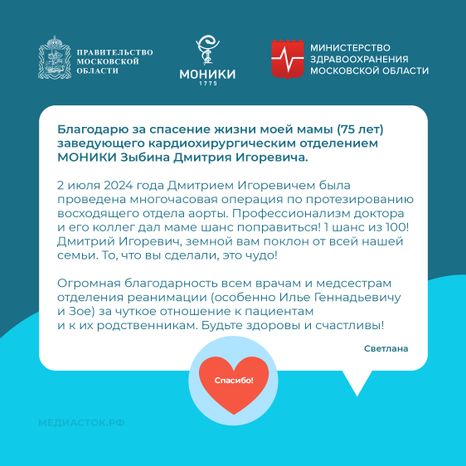 ПРАВИТЕЛЬСТВО МОСКОВСКОЙ ОБЛАСТИ

МОНИКИ
1775

МИНИСТЕРСТВО ЗДРАВООХРАНЕНИЯ МОСКОВСКОЙ ОБЛАСТИ

Благодарю за спасение жизни моей мамы (75 лет) заведующего кардиохирургическим отделением МОНИКИ Зыбина Дмитрия Игоревича.

2 июля 2024 года Дмитрием Игоревичем была проведена многочасовая операция по протезированию восходящего отдела аорты. Профессионализм доктора и его коллег дал маме шанс поправиться! 1 шанс из 100! Дмитрий Игоревич, земной вам поклон от всей нашей семьи. То, что вы сделали, это чудо!

Огромная благодарность всем врачам и медсестрам отделения реанимации (особенно Илье Геннадьевичу и Зое) за чуткое отношение к пациентам и к их родственникам. Будьте здоровы и счастливы!

Светлана

Спасибо!

МЕДИАСТОК.РФ